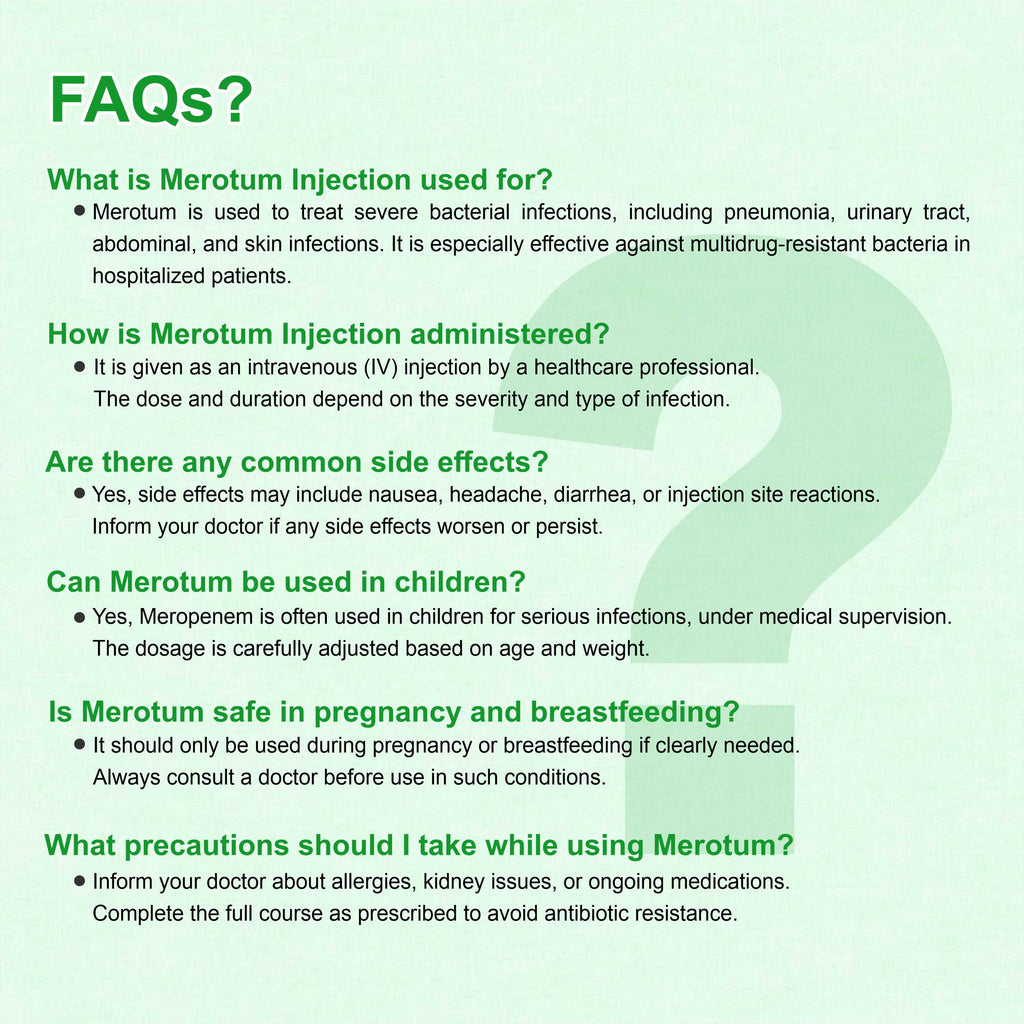 FAQs?

What is Merotum Injection used for?

● Merotum is used to treat severe bacterial infections, including pneumonia, urinary tract, abdominal, and skin infections. It is especially effective against multidrug-resistant bacteria in hospitalized patients.

How is Merotum Injection administered?

● It is given as an intravenous (IV) injection by a healthcare professional. The dose and duration depend on the severity and type of infection.

Are there any common side effects?

● Yes, side effects may include nausea, headache, diarrhea, or injection site reactions. Inform your doctor if any side effects worsen or persist.

Can Merotum be used in children?

● Yes, Meropenem is often used in children for serious infections, under medical supervision. The dosage is carefully adjusted based on age and weight.

Is Merotum safe in pregnancy and breastfeeding?

● It should only be used during pregnancy or breastfeeding if clearly needed. Always consult a doctor before use in such conditions.

What precautions should I take while using Merotum?

● Inform your doctor about allergies, kidney issues, or ongoing medications. Complete the full course as prescribed to avoid antibiotic resistance.